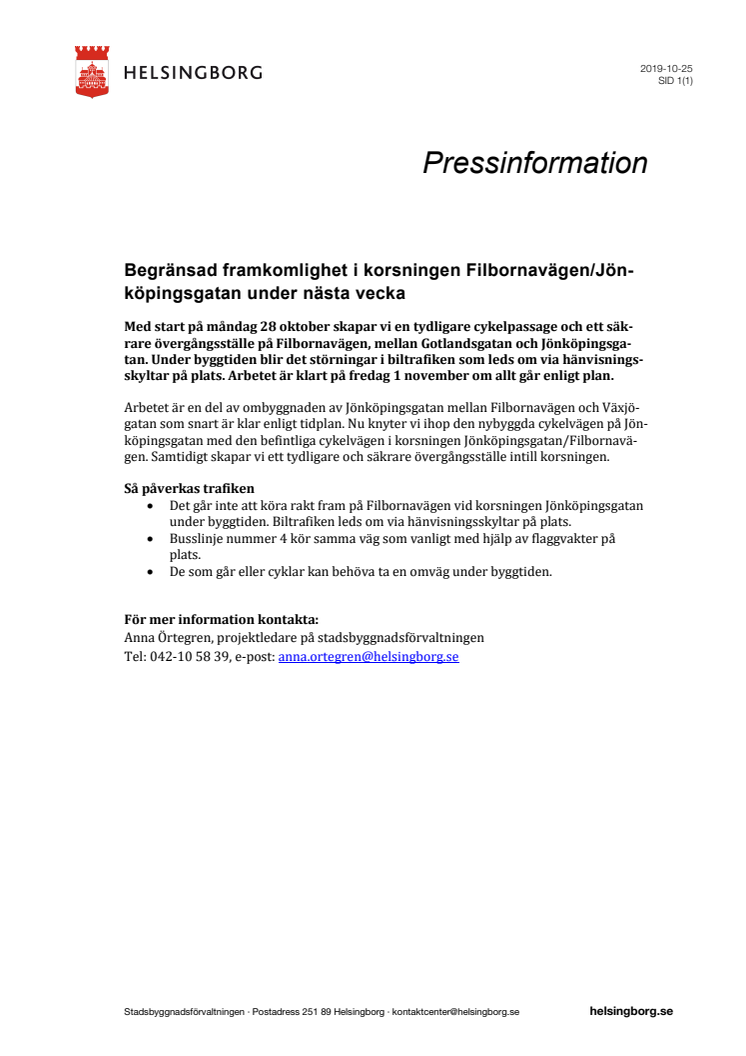 HELSINGBORG

2019-10-25
SID 1(1)

Pressinformation

Begränsad framkomlighet i korsningen Filbornavägen/Jönköpingsgatan under nästa vecka

Med start på måndag 28 oktober skapar vi en tydligare cykelpassage och ett säkrare övergångsställe på Filbornavägen, mellan Gotlandsgatan och Jönköpingsgatan. Under byggtiden blir det störningar i biltrafiken som leds om via hänvisningsskyltar på plats. Arbetet är klart på fredag 1 november om allt går enligt plan.

Arbetet är en del av ombyggnaden av Jönköpingsgatan mellan Filbornavägen och Växjögatan som snart är klar enligt tidplan. Nu knyter vi ihop den nybyggda cykelvägen på Jönköpingsgatan med den befintliga cykelvägen i korsningen Jönköpingsgatan/Filbornavägen. Samtidigt skapar vi ett tydligare och säkrare övergångsställe intill korsningen.

Så påverkas trafiken
• Det går inte att köra rakt fram på Filbornavägen vid korsningen Jönköpingsgatan under byggtiden. Biltrafiken leds om via hänvisningsskyltar på plats.
• Busslinje nummer 4 kör samma väg som vanligt med hjälp av flaggvakter på plats.
• De som går eller cyklar kan behöva ta en omväg under byggtiden.

För mer information kontakta:
Anna Örtegren, projektledare på stadsbyggnadsförvaltningen
Tel: 042-10 58 39, e-post: anna.ortegren@helsingborg.se

Stadsbyggnadsförvaltningen · Postadress 251 89 Helsingborg · kontaktcenter@helsingborg.se

helsingborg.se